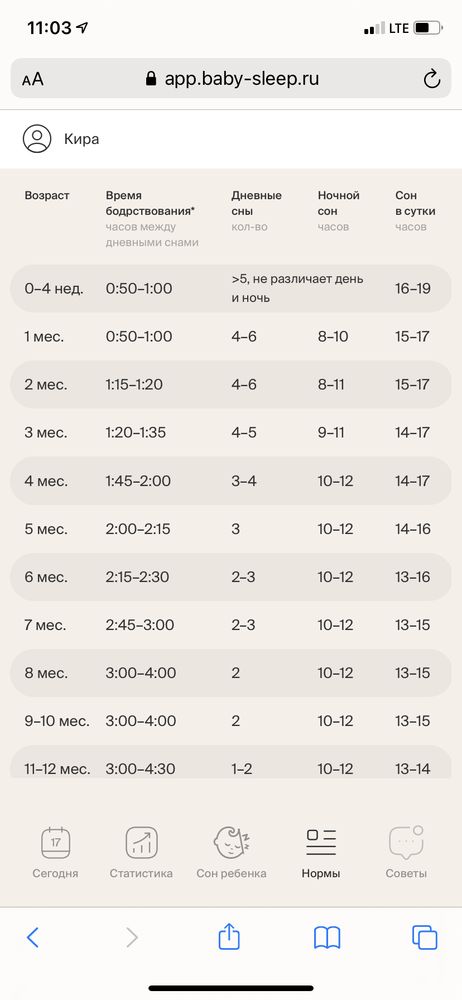 11:03 LTE

AA app.baby-sleep.ru

Кира

| Возраст | Время бодрствования* часов между дневными снами | Дневные сны кол-во | Ночной сон часов | Сон в сутки часов |
|---|---|---|---|---|
| 0–4 нед. | 0:50–1:00 | >5, не различает день и ночь | | 16–19 |
| 1 мес. | 0:50–1:00 | 4–6 | 8–10 | 15–17 |
| 2 мес. | 1:15–1:20 | 4–6 | 8–11 | 15–17 |
| 3 мес. | 1:20–1:35 | 4–5 | 9–11 | 14–17 |
| 4 мес. | 1:45–2:00 | 3–4 | 10–12 | 14–17 |
| 5 мес. | 2:00–2:15 | 3 | 10–12 | 14–16 |
| 6 мес. | 2:15–2:30 | 2–3 | 10–12 | 13–16 |
| 7 мес. | 2:45–3:00 | 2–3 | 10–12 | 13–15 |
| 8 мес. | 3:00–4:00 | 2 | 10–12 | 13–15 |
| 9–10 мес. | 3:00–4:00 | 2 | 10–12 | 13–15 |
| 11–12 мес. | 3:00–4:30 | 1–2 | 10–12 | 13–14 |

17
Сегодня Статистика Сон ребенка Нормы Советы